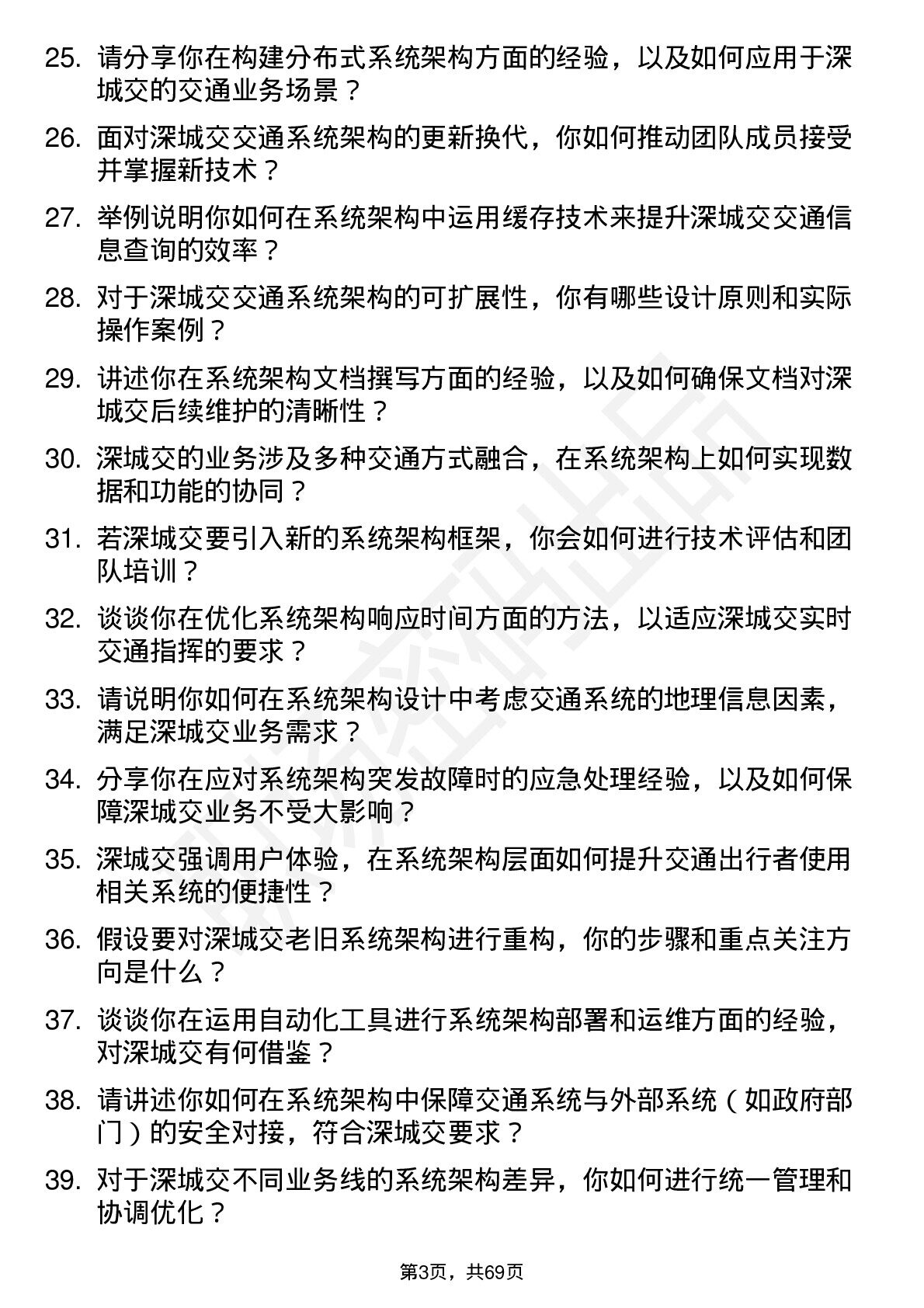 25. 请分享你在构建分布式系统架构方面的经验，以及如何应用于深城交的交通业务场景？

26. 面对深城交交通系统架构的更新换代，你如何推动团队成员接受并掌握新技术？

27. 举例说明你如何在系统架构中运用缓存技术来提升深城交交通信息查询的效率？

28. 对于深城交交通系统架构的可扩展性，你有哪些设计原则和实际操作案例？

29. 讲述你在系统架构文档撰写方面的经验，以及如何确保文档对深城交后续维护的清晰性？

30. 深城交的业务涉及多种交通方式融合，在系统架构上如何实现数据和功能的协同？

31. 若深城交要引入新的系统架构框架，你会如何进行技术评估和团队培训？

32. 谈谈你在优化系统架构响应时间方面的方法，以适应深城交实时交通指挥的要求？

33. 请说明你如何在系统架构设计中考虑交通系统的地理信息因素，满足深城交业务需求？

34. 分享你在应对系统架构突发故障时的应急处理经验，以及如何保障深城交业务不受大影响？

35. 深城交强调用户体验，在系统架构层面如何提升交通出行者使用相关系统的便捷性？

36. 假设要对深城交老旧系统架构进行重构，你的步骤和重点关注方向是什么？

37. 谈谈你在运用自动化工具进行系统架构部署和运维方面的经验，对深城交有何借鉴？

38. 请讲述你如何在系统架构中保障交通系统与外部系统（如政府部门）的安全对接，符合深城交要求？

39. 对于深城交不同业务线的系统架构差异，你如何进行统一管理和协调优化？

第3页，共69页